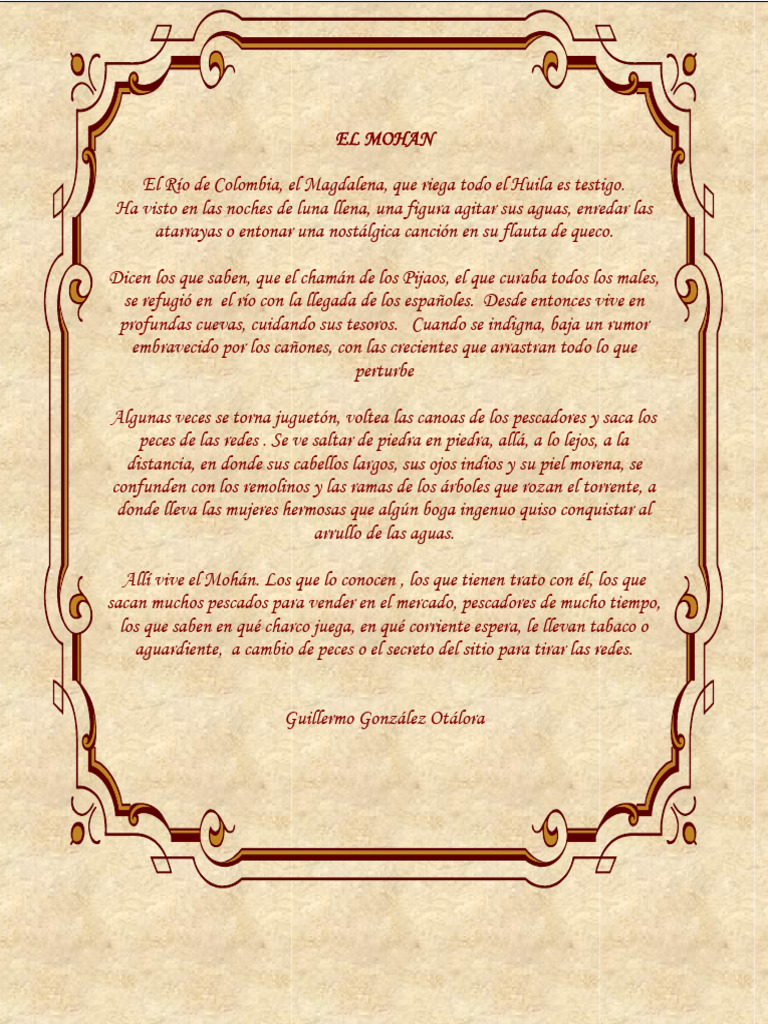 EL MOHAN

El Río de Colombia, el Magdalena, que riega todo el Huila es testigo. Ha visto en las noches de luna llena, una figura agitar sus aguas, enredar las atarrayas o entonar una nostálgica canción en su flauta de queco.

Dicen los que saben, que el chamán de los Pijaos, el que curaba todos los males, se refugió en el río con la llegada de los españoles. Desde entonces vive en profundas cuevas, cuidando sus tesoros. Cuando se indigna, baja un rumor embravecido por los cañones, con las crecientes que arrastran todo lo que perturbe

Algunas veces se torna juguetón, voltea las canoas de los pescadores y saca los peces de las redes . Se ve saltar de piedra en piedra, allá, a lo lejos, a la distancia, en donde sus cabellos largos, sus ojos indios y su piel morena, se confunden con los remolinos y las ramas de los árboles que rozan el torrente, a donde lleva las mujeres hermosas que algún boga ingenuo quiso conquistar al arrullo de las aguas.

Allí vive el Mohán. Los que lo conocen , los que tienen trato con él, los que sacan muchos pescados para vender en el mercado, pescadores de mucho tiempo, los que saben en qué charco juega, en qué corriente espera, le llevan tabaco o aguardiente, a cambio de peces o el secreto del sitio para tirar las redes.

Guillermo González Otálora